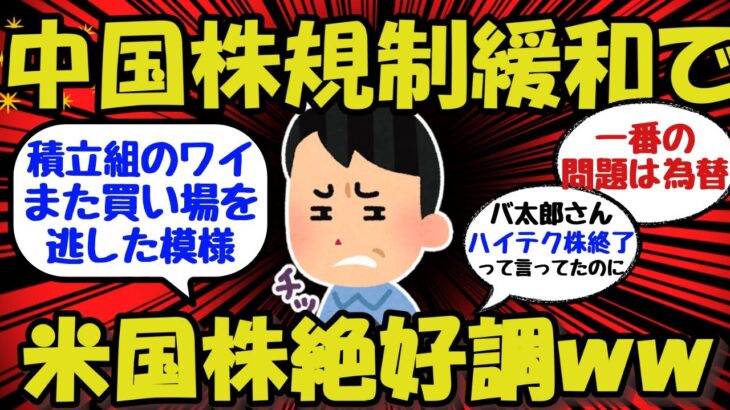 中国株規制緩和で

積立組のワイ
また買い場を
逃した模様

一番の
問題は為替

バ太郎さん
ハイテク株終了
って言ってたのに

チッ

米国株絶好調ww